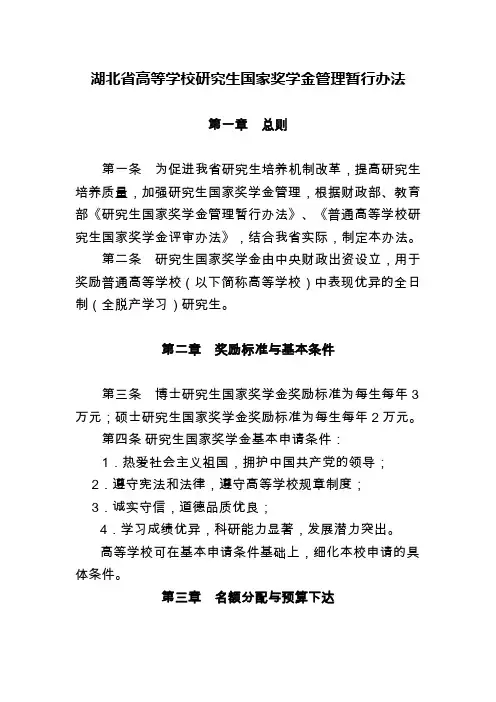 湖北省高等学校研究生国家奖学金管理暂行办法

第一章　总则

第一条　为促进我省研究生培养机制改革，提高研究生培养质量，加强研究生国家奖学金管理，根据财政部、教育部《研究生国家奖学金管理暂行办法》、《普通高等学校研究生国家奖学金评审办法》，结合我省实际，制定本办法。

第二条　研究生国家奖学金由中央财政出资设立，用于奖励普通高等学校（以下简称高等学校）中表现优异的全日制（全脱产学习）研究生。

第二章　奖励标准与基本条件

第三条　博士研究生国家奖学金奖励标准为每生每年3万元；硕士研究生国家奖学金奖励标准为每生每年2万元。

第四条 研究生国家奖学金基本申请条件：

1．热爱社会主义祖国，拥护中国共产党的领导；

2．遵守宪法和法律，遵守高等学校规章制度；

3．诚实守信，道德品质优良；

4．学习成绩优异，科研能力显著，发展潜力突出。

高等学校可在基本申请条件基础上，细化本校申请的具体条件。

第三章　名额分配与预算下达